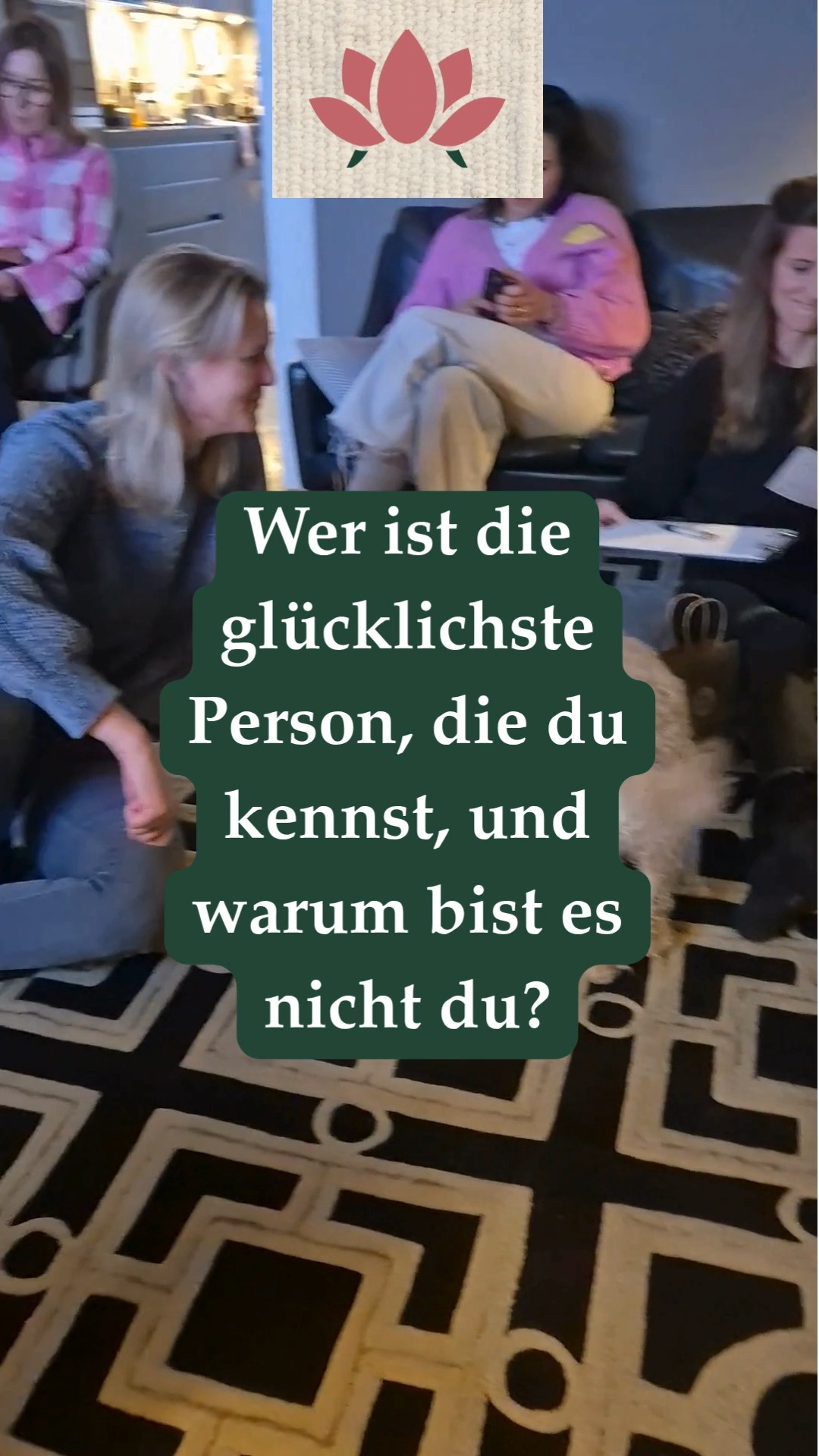 Wer ist die glücklichste Person, die du kennst, und warum bist es nicht du?